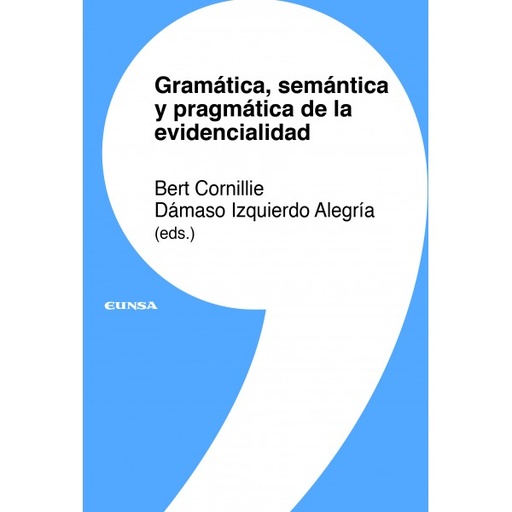 Gramática, semántica y pragmática de la evidencialidad

Bert Cornillie
Dámaso Izquierdo Alegría
(eds.)

EUNSA